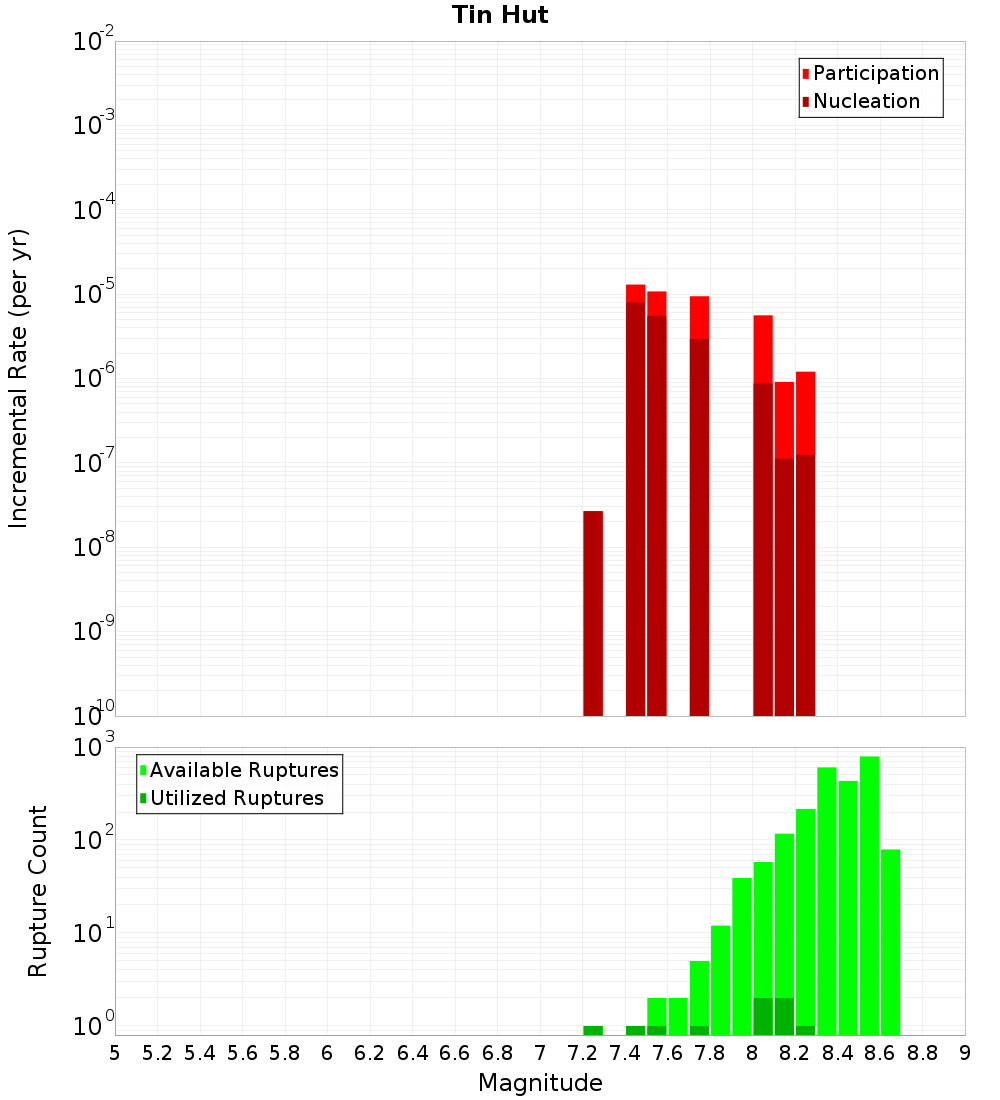 Tin Hut

Participation
Nucleation

Incremental Rate (per yr)

$10^{-2}$
$10^{-3}$
$10^{-4}$
$10^{-5}$
$10^{-6}$
$10^{-7}$
$10^{-8}$
$10^{-9}$
$10^{-10}$

Available Ruptures
Utilized Ruptures

Rupture Count

$10^{3}$
$10^{2}$
$10^{1}$
$10^{0}$

5 5.2 5.4 5.6 5.8 6 6.2 6.4 6.6 6.8 7 7.2 7.4 7.6 7.8 8 8.2 8.4 8.6 8.8 9

Magnitude